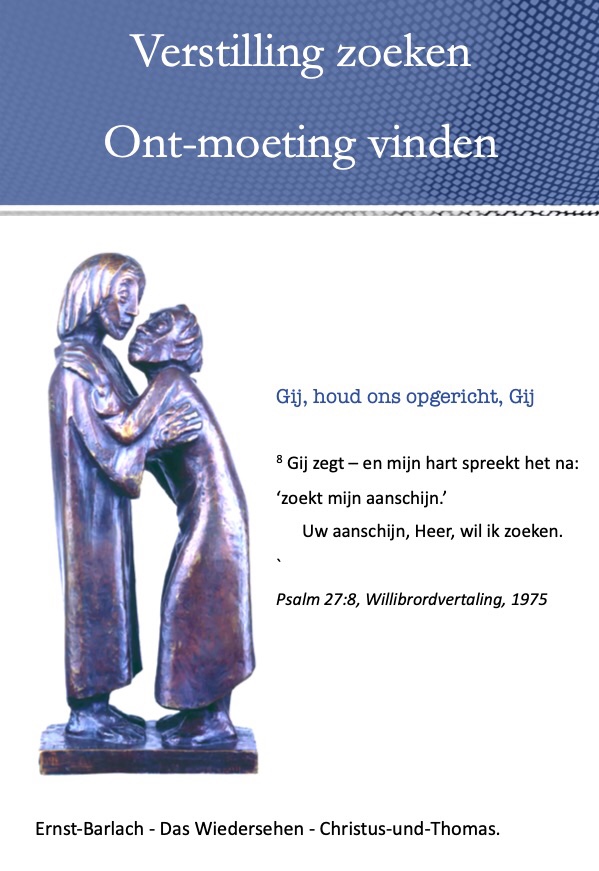 Verstilling zoeken

Ont-moeting vinden

Gij, houd ons opgericht, Gij

$^{8}$ Gij zegt – en mijn hart spreekt het na:

'zoekt mijn aanschijn.'

Uw aanschijn, Heer, wil ik zoeken.

`

Psalm 27:8, Willibrordvertaling, 1975

Ernst-Barlach - Das Wiedersehen - Christus-und-Thomas.